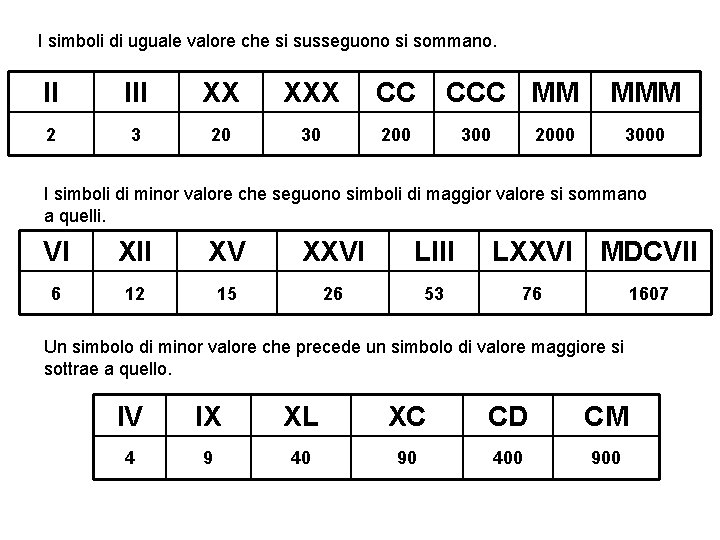 I simboli di uguale valore che si susseguono si sommano.

| II | III | XX | XXX | CC | CCC | MM | MMM |
|---|---|---|---|---|---|---|---|
| 2 | 3 | 20 | 30 | 200 | 300 | 2000 | 3000 |

I simboli di minor valore che seguono simboli di maggior valore si sommano a quelli.

| VI | XII | XV | XXVI | LIII | LXXVI | MDCVII |
|---|---|---|---|---|---|---|
| 6 | 12 | 15 | 26 | 53 | 76 | 1607 |

Un simbolo di minor valore che precede un simbolo di valore maggiore si sottrae a quello.

| IV | IX | XL | XC | CD | CM |
|---|---|---|---|---|---|
| 4 | 9 | 40 | 90 | 400 | 900 |